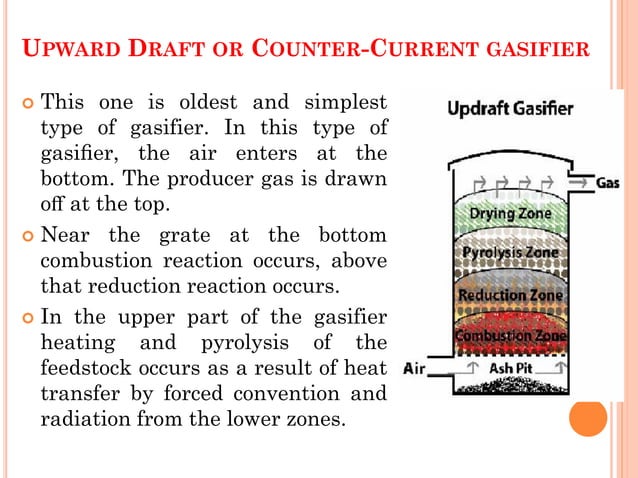 UPWARD DRAFT OR COUNTER-CURRENT GASIFIER

This one is oldest and simplest type of gasifier. In this type of gasifier, the air enters at the bottom. The producer gas is drawn off at the top.

Near the grate at the bottom combustion reaction occurs, above that reduction reaction occurs.

In the upper part of the gasifier heating and pyrolysis of the feedstock occurs as a result of heat transfer by forced convention and radiation from the lower zones.

Updraft Gasifier

Gas

Drying Zone

Pyrolysis Zone

Reduction Zone

Combustion Zone

Air

Ash Pit